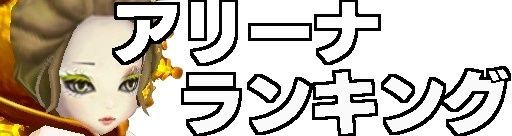 アリーナ
ランキング